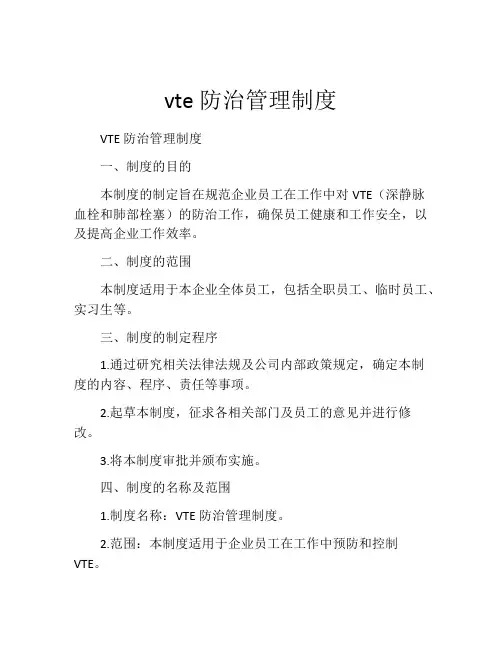 vte 防治管理制度

VTE 防治管理制度

一、制度的目的

本制度的制定旨在规范企业员工在工作中对 VTE（深静脉血栓和肺部栓塞）的防治工作，确保员工健康和工作安全，以及提高企业工作效率。

二、制度的范围

本制度适用于本企业全体员工，包括全职员工、临时员工、实习生等。

三、制度的制定程序

1.通过研究相关法律法规及公司内部政策规定，确定本制度的内容、程序、责任等事项。

2.起草本制度，征求各相关部门及员工的意见并进行修改。

3.将本制度审批并颁布实施。

四、制度的名称及范围

1.制度名称：VTE 防治管理制度。

2.范围：本制度适用于企业员工在工作中预防和控制 VTE。